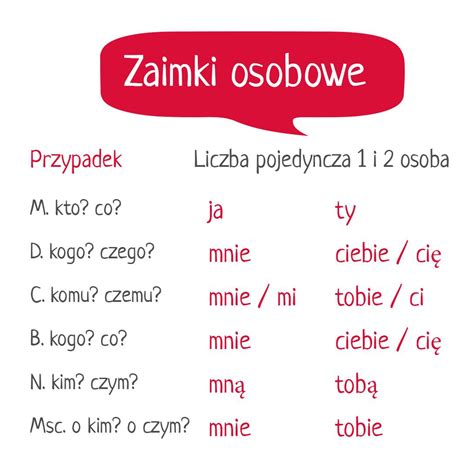 Zaimki osobowe

| Przypadek | Liczba pojedyncza 1 i 2 osoba | |
|---|---|---|
| M. kto? co? | ja | ty |
| D. kogo? czego? | mnie | ciebie / cię |
| C. komu? czemu? | mnie / mi | tobie / ci |
| B. kogo? co? | mnie | ciebie / cię |
| N. kim? czym? | mną | tobą |
| Msc. o kim? o czym? | mnie | tobie |